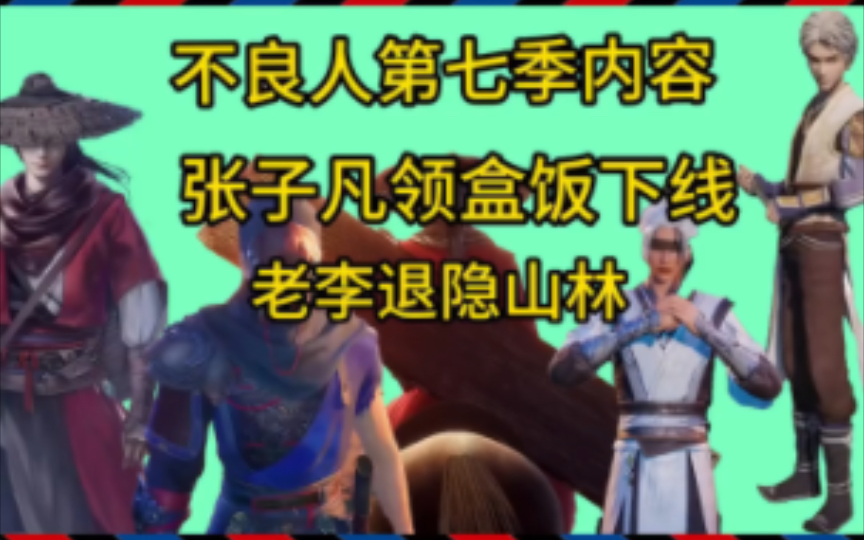 不良人第七季内容

张子凡领盒饭下线

老李退隐山林